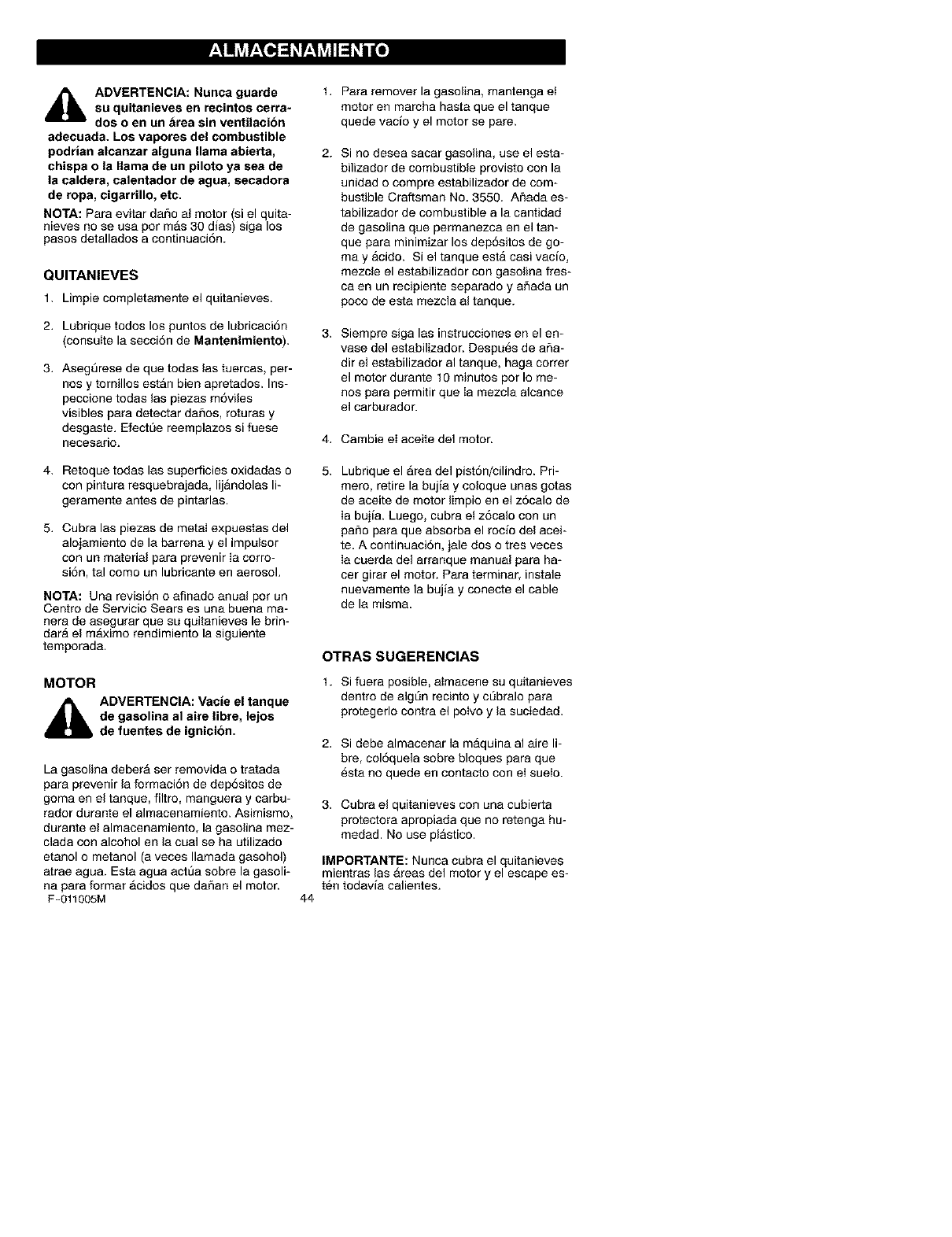 ALMACENAMIENTO

ADVERTENCIA: Nunca guarde su quitanieves en recintos cerrados o en un área sin ventilación adecuada. Los vapores del combustible podrían alcanzar alguna llama abierta, chispa o la llama de un piloto ya sea de la caldera, calentador de agua, secadora de ropa, cigarrillo, etc.

NOTA: Para evitar daño al motor (si el quitanieves no se usa por más 30 días) siga los pasos detallados a continuación.

QUITANIEVES

1. Limpie completamente el quitanieves.

2. Lubrique todos los puntos de lubricación (consulte la sección de Mantenimiento).

3. Asegúrese de que todas las tuercas, pernos y tornillos están bien apretados. Inspeccione todas las piezas móviles visibles para detectar daños, roturas y desgaste. Efectúe reemplazos si fuese necesario.

4. Retoque todas las superficies oxidadas o con pintura resquebrajada, lijándolas ligeramente antes de pintarlas.

5. Cubra las piezas de metal expuestas del alojamiento de la barrena y el impulsor con un material para prevenir la corrosión, tal como un lubricante en aerosol.

NOTA: Una revisión o afinado anual por un Centro de Servicio Sears es una buena manera de asegurar que su quitanieves le brindará el máximo rendimiento la siguiente temporada.

MOTOR

ADVERTENCIA: Vacíe el tanque de gasolina al aire libre, lejos de fuentes de ignición.

La gasolina deberá ser removida o tratada para prevenir la formación de depósitos de goma en el tanque, filtro, manguera y carburador durante el almacenamiento. Asimismo, durante el almacenamiento, la gasolina mezclada con alcohol en la cual se ha utilizado etanol o metanol (a veces llamada gasohol) atrae agua. Esta agua actúa sobre la gasolina para formar ácidos que dañan el motor.

1. Para remover la gasolina, mantenga el motor en marcha hasta que el tanque quede vacío y el motor se pare.

2. Si no desea sacar gasolina, use el estabilizador de combustible provisto con la unidad o compre estabilizador de combustible Craftsman No. 3550. Añada estabilizador de combustible a la cantidad de gasolina que permanezca en el tanque para minimizar los depósitos de goma y ácido. Si el tanque está casi vacío, mezcle el estabilizador con gasolina fresca en un recipiente separado y añada un poco de esta mezcla al tanque.

3. Siempre siga las instrucciones en el envase del estabilizador. Después de añadir el estabilizador al tanque, haga correr el motor durante 10 minutos por lo menos para permitir que la mezcla alcance el carburador.

4. Cambie el aceite del motor.

5. Lubrique el área del pistón/cilindro. Primero, retire la bujía y coloque unas gotas de aceite de motor limpio en el zócalo de la bujía. Luego, cubra el zócalo con un paño para que absorba el rocío del aceite. A continuación, jale dos o tres veces la cuerda del arranque manual para hacer girar el motor. Para terminar, instale nuevamente la bujía y conecte el cable de la misma.

OTRAS SUGERENCIAS

1. Si fuera posible, almacene su quitanieves dentro de algún recinto y cúbralo para protegerlo contra el polvo y la suciedad.

2. Si debe almacenar la máquina al aire libre, colóquela sobre bloques para que ésta no quede en contacto con el suelo.

3. Cubra el quitanieves con una cubierta protectora apropiada que no retenga humedad. No use plástico.

IMPORTANTE: Nunca cubra el quitanieves mientras las áreas del motor y el escape estén todavía calientes.

F-011005M 44